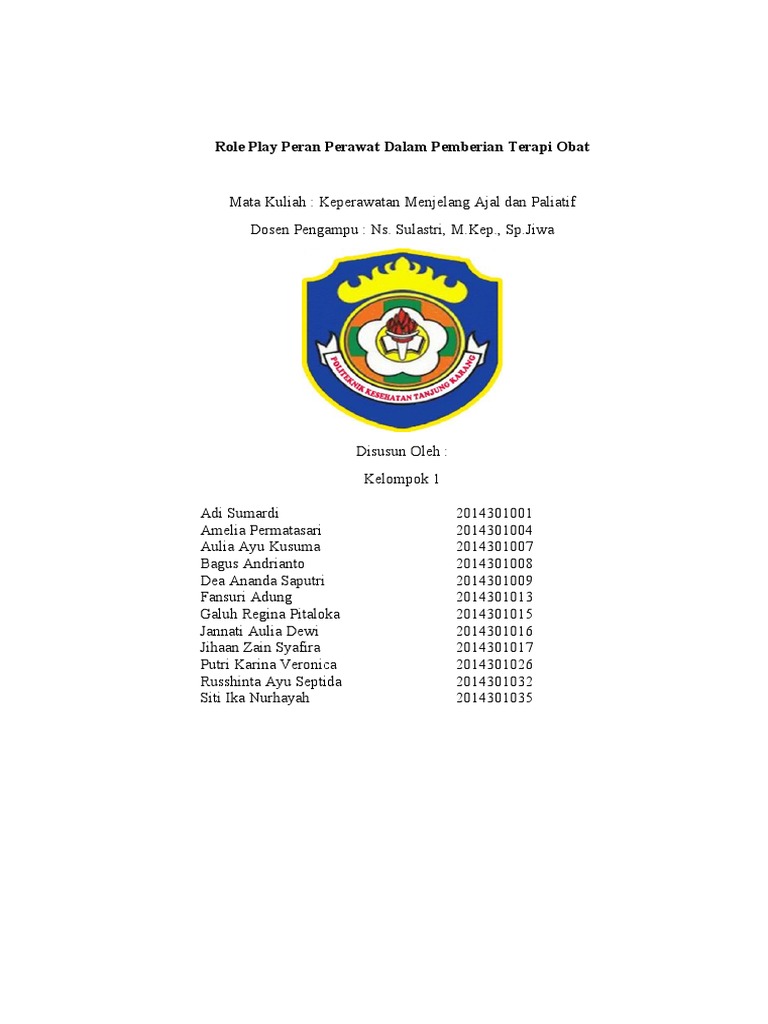 Role Play Peran Perawat Dalam Pemberian Terapi Obat

Mata Kuliah : Keperawatan Menjelang Ajal dan Paliatif

Dosen Pengampu : Ns. Sulastri, M.Kep., Sp.Jiwa

POLITEKNIK KESEHATAN TANJUNG KARANG

Disusun Oleh :

Kelompok 1

| | |
|---|---|
| Adi Sumardi | 2014301001 |
| Amelia Permatasari | 2014301004 |
| Aulia Ayu Kusuma | 2014301007 |
| Bagus Andrianto | 2014301008 |
| Dea Ananda Saputri | 2014301009 |
| Fansuri Adung | 2014301013 |
| Galuh Regina Pitaloka | 2014301015 |
| Jannati Aulia Dewi | 2014301016 |
| Jihaan Zain Syafira | 2014301017 |
| Putri Karina Veronica | 2014301026 |
| Russhinta Ayu Septida | 2014301032 |
| Siti Ika Nurhayah | 2014301035 |